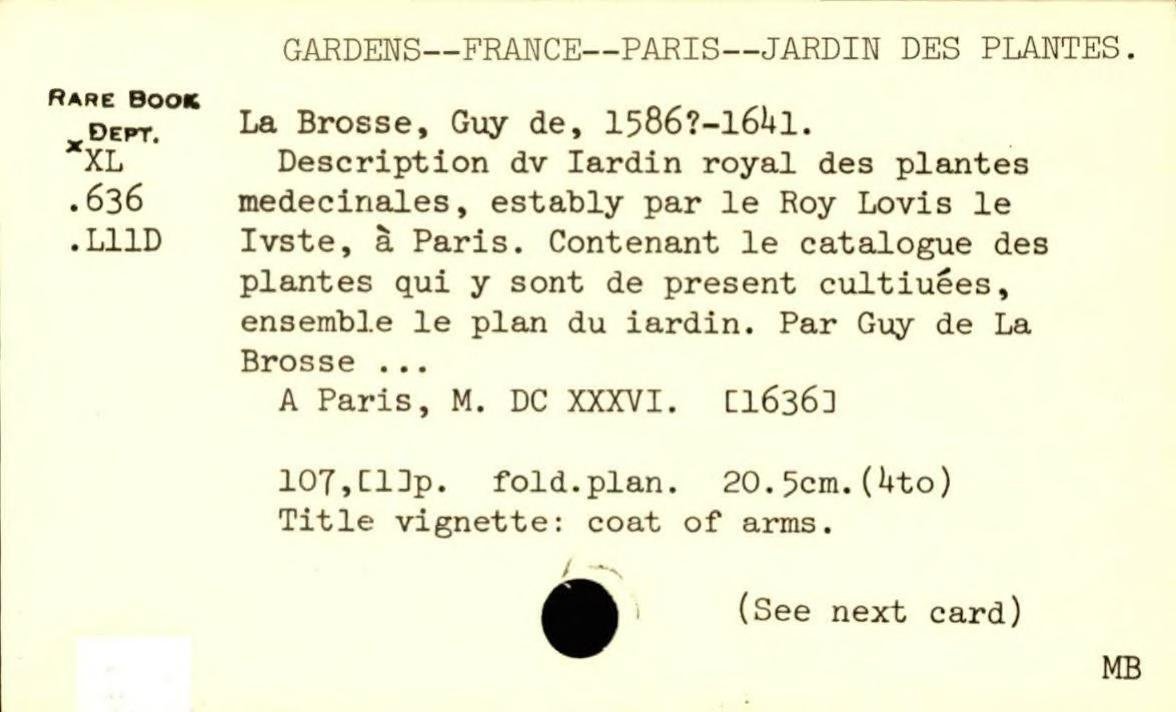 GARDENS--FRANCE--PARIS--JARDIN DES PLANTES.

RARE BOOK DEPT.
xXL
.636
.L11D

La Brosse, Guy de, 1586?-1641.
Description dv Iardin royal des plantes medecinales, estably par le Roy Lovis le Ivste, à Paris. Contenant le catalogue des plantes qui y sont de present cultiuées, ensemble le plan du iardin. Par Guy de La Brosse ...
A Paris, M. DC XXXVI. [1636]

107,[1]p. fold.plan. 20.5cm.(4to)
Title vignette: coat of arms.

(See next card)

MB